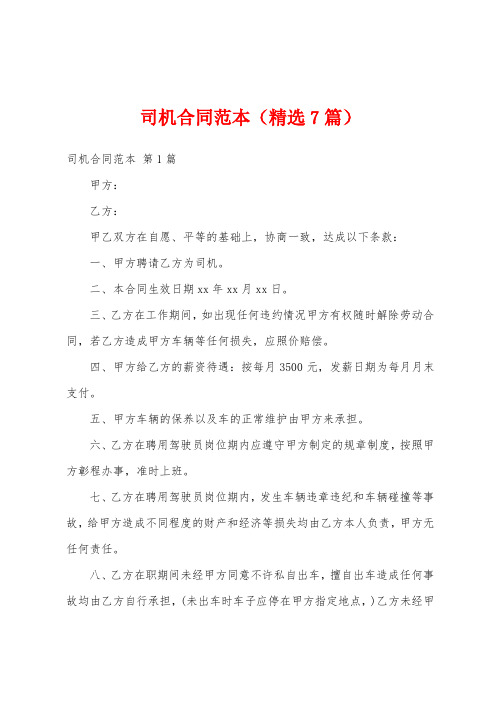 司机合同范本（精选7篇）

司机合同范本 第1篇

甲方：

乙方：

甲乙双方在自愿、平等的基础上，协商一致，达成以下条款：

一、甲方聘请乙方为司机。

二、本合同生效日期xx年xx月xx日。

三、乙方在工作期间，如出现任何违约情况甲方有权随时解除劳动合同，若乙方造成甲方车辆等任何损失，应照价赔偿。

四、甲方给乙方的薪资待遇：按每月3500元，发薪日期为每月月末支付。

五、甲方车辆的保养以及车的正常维护由甲方来承担。

六、乙方在聘用驾驶员岗位期内应遵守甲方制定的规章制度，按照甲方彰程办事，准时上班。

七、乙方在聘用驾驶员岗位期内，发生车辆违章违纪和车辆碰撞等事故，给甲方造成不同程度的财产和经济等损失均由乙方本人负责，甲方无任何责任。

八、乙方在职期间未经甲方同意不许私自出车，擅自出车造成任何事故均由乙方自行承担，(未出车时车子应停在甲方指定地点，)乙方未经甲